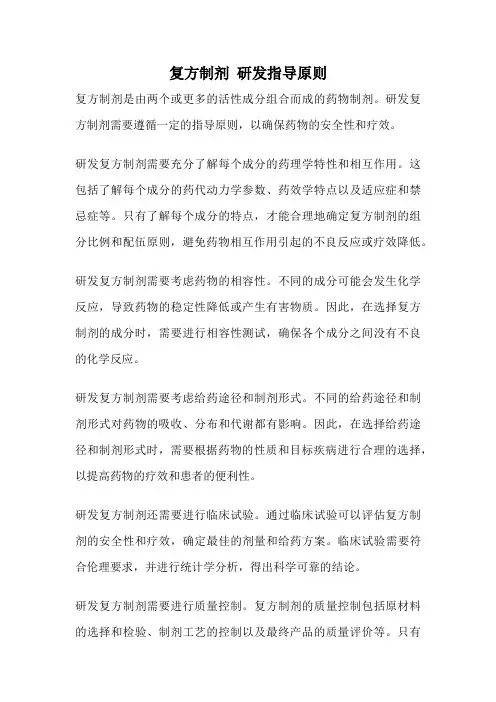 复方制剂 研发指导原则

复方制剂是由两个或更多的活性成分组合而成的药物制剂。研发复方制剂需要遵循一定的指导原则，以确保药物的安全性和疗效。

研发复方制剂需要充分了解每个成分的药理学特性和相互作用。这包括了解每个成分的药代动力学参数、药效学特点以及适应症和禁忌症等。只有了解每个成分的特点，才能合理地确定复方制剂的组分比例和配伍原则，避免药物相互作用引起的不良反应或疗效降低。

研发复方制剂需要考虑药物的相容性。不同的成分可能会发生化学反应，导致药物的稳定性降低或产生有害物质。因此，在选择复方制剂的成分时，需要进行相容性测试，确保各个成分之间没有不良的化学反应。

研发复方制剂需要考虑给药途径和制剂形式。不同的给药途径和制剂形式对药物的吸收、分布和代谢都有影响。因此，在选择给药途径和制剂形式时，需要根据药物的性质和目标疾病进行合理的选择，以提高药物的疗效和患者的便利性。

研发复方制剂还需要进行临床试验。通过临床试验可以评估复方制剂的安全性和疗效，确定最佳的剂量和给药方案。临床试验需要符合伦理要求，并进行统计学分析，得出科学可靠的结论。

研发复方制剂需要进行质量控制。复方制剂的质量控制包括原材料的选择和检验、制剂工艺的控制以及最终产品的质量评价等。只有